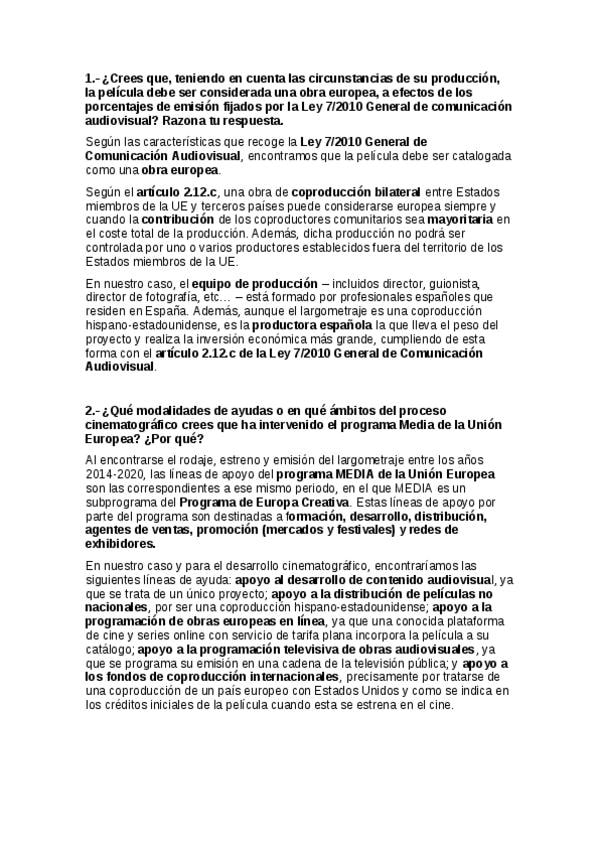 1.- ¿Crees que, teniendo en cuenta las circunstancias de su producción, la película debe ser considerada una obra europea, a efectos de los porcentajes de emisión fijados por la Ley 7/2010 General de comunicación audiovisual? Razona tu respuesta.

Según las características que recoge la Ley 7/2010 General de Comunicación Audiovisual, encontramos que la película debe ser catalogada como una obra europea.

Según el artículo 2.12.c, una obra de coproducción bilateral entre Estados miembros de la UE y terceros países puede considerarse europea siempre y cuando la contribución de los coproductores comunitarios sea mayoritaria en el coste total de la producción. Además, dicha producción no podrá ser controlada por uno o varios productores establecidos fuera del territorio de los Estados miembros de la UE.

En nuestro caso, el equipo de producción – incluidos director, guionista, director de fotografía, etc… – está formado por profesionales españoles que residen en España. Además, aunque el largometraje es una coproducción hispano-estadounidense, es la productora española la que lleva el peso del proyecto y realiza la inversión económica más grande, cumpliendo de esta forma con el artículo 2.12.c de la Ley 7/2010 General de Comunicación Audiovisual.

2.- ¿Qué modalidades de ayudas o en qué ámbitos del proceso cinematográfico crees que ha intervenido el programa Media de la Unión Europea? ¿Por qué?

Al encontrarse el rodaje, estreno y emisión del largometraje entre los años 2014-2020, las líneas de apoyo del programa MEDIA de la Unión Europea son las correspondientes a ese mismo periodo, en el que MEDIA es un subprograma del Programa de Europa Creativa. Estas líneas de apoyo por parte del programa son destinadas a formación, desarrollo, distribución, agentes de ventas, promoción (mercados y festivales) y redes de exhibidores.

En nuestro caso y para el desarrollo cinematográfico, encontraríamos las siguientes líneas de ayuda: apoyo al desarrollo de contenido audiovisual, ya que se trata de un único proyecto; apoyo a la distribución de películas no nacionales, por ser una coproducción hispano-estadounidense; apoyo a la programación de obras europeas en línea, ya que una conocida plataforma de cine y series online con servicio de tarifa plana incorpora la película a su catálogo; apoyo a la programación televisiva de obras audiovisuales, ya que se programa su emisión en una cadena de la televisión pública; y apoyo a los fondos de coproducción internacionales, precisamente por tratarse de una coproducción de un país europeo con Estados Unidos y como se indica en los créditos iniciales de la película cuando esta se estrena en el cine.